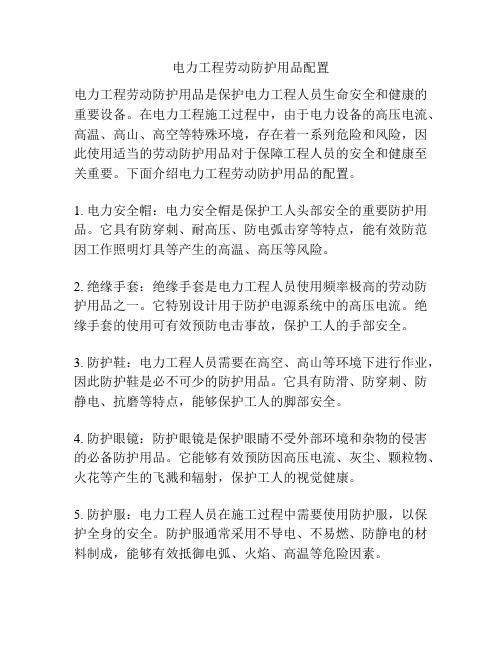 电力工程劳动防护用品配置

电力工程劳动防护用品是保护电力工程人员生命安全和健康的重要设备。在电力工程施工过程中，由于电力设备的高压电流、高温、高山、高空等特殊环境，存在着一系列危险和风险，因此使用适当的劳动防护用品对于保障工程人员的安全和健康至关重要。下面介绍电力工程劳动防护用品的配置。

1. 电力安全帽：电力安全帽是保护工人头部安全的重要防护用品。它具有防穿刺、耐高压、防电弧击穿等特点，能有效防范因工作照明灯具等产生的高温、高压等风险。

2. 绝缘手套：绝缘手套是电力工程人员使用频率极高的劳动防护用品之一。它特别设计用于防护电源系统中的高压电流。绝缘手套的使用可有效预防电击事故，保护工人的手部安全。

3. 防护鞋：电力工程人员需要在高空、高山等环境下进行作业，因此防护鞋是必不可少的防护用品。它具有防滑、防穿刺、防静电、抗磨等特点，能够保护工人的脚部安全。

4. 防护眼镜：防护眼镜是保护眼睛不受外部环境和杂物的侵害的必备防护用品。它能够有效预防因高压电流、灰尘、颗粒物、火花等产生的飞溅和辐射，保护工人的视觉健康。

5. 防护服：电力工程人员在施工过程中需要使用防护服，以保护全身的安全。防护服通常采用不导电、不易燃、防静电的材料制成，能够有效抵御电弧、火焰、高温等危险因素。